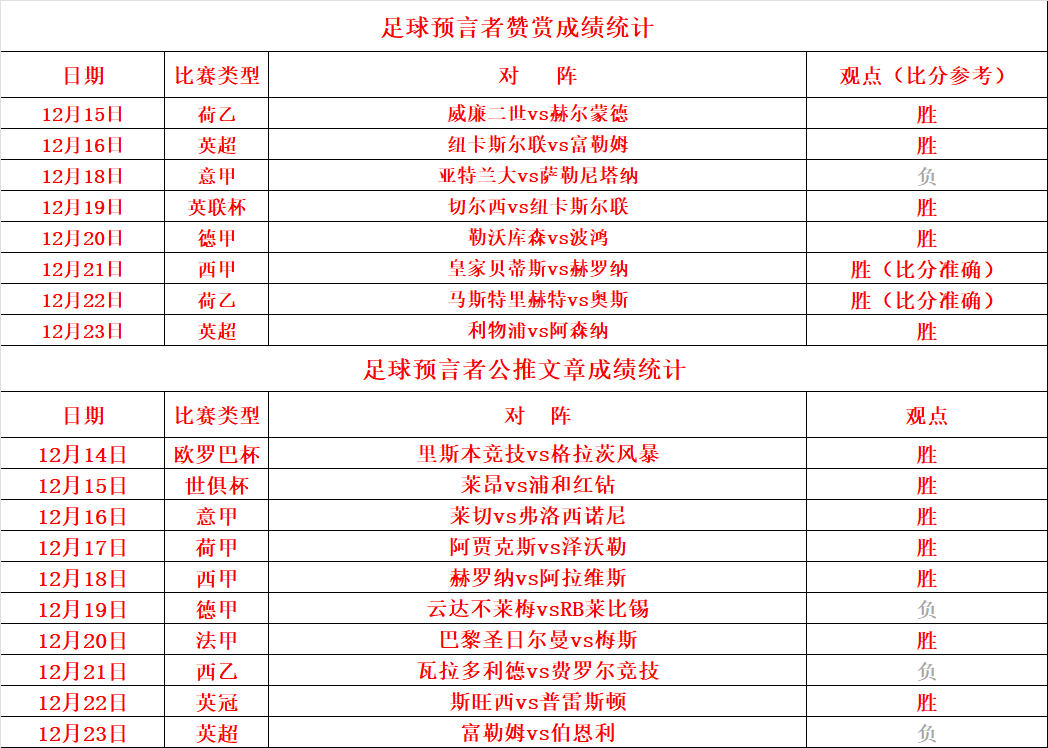 足球预言者赞赏成绩统计

| 日期 | 比赛类型 | 对　阵 | 观点（比分参考） |
|---|---|---|---|
| 12月15日 | 荷乙 | 威廉二世vs赫尔蒙德 | 胜 |
| 12月16日 | 英超 | 纽卡斯尔联vs富勒姆 | 胜 |
| 12月18日 | 意甲 | 亚特兰大vs萨勒尼塔纳 | 负 |
| 12月19日 | 英联杯 | 切尔西vs纽卡斯尔联 | 胜 |
| 12月20日 | 德甲 | 勒沃库森vs波鸿 | 胜 |
| 12月21日 | 西甲 | 皇家贝蒂斯vs赫罗纳 | 胜（比分准确） |
| 12月22日 | 荷乙 | 马斯特里赫特vs奥斯 | 胜（比分准确） |
| 12月23日 | 英超 | 利物浦vs阿森纳 | 胜 |

足球预言者公推文章成绩统计

| 日期 | 比赛类型 | 对　阵 | 观点 |
|---|---|---|---|
| 12月14日 | 欧罗巴杯 | 里斯本竞技vs格拉茨风暴 | 胜 |
| 12月15日 | 世俱杯 | 莱昂vs浦和红钻 | 胜 |
| 12月16日 | 意甲 | 莱切vs弗洛西诺尼 | 胜 |
| 12月17日 | 荷甲 | 阿贾克斯vs泽沃勒 | 胜 |
| 12月18日 | 西甲 | 赫罗纳vs阿拉维斯 | 胜 |
| 12月19日 | 德甲 | 云达不莱梅vsRB莱比锡 | 负 |
| 12月20日 | 法甲 | 巴黎圣日尔曼vs梅斯 | 胜 |
| 12月21日 | 西乙 | 瓦拉多利德vs费罗尔竞技 | 负 |
| 12月22日 | 英冠 | 斯旺西vs普雷斯顿 | 胜 |
| 12月23日 | 英超 | 富勒姆vs伯恩利 | 负 |